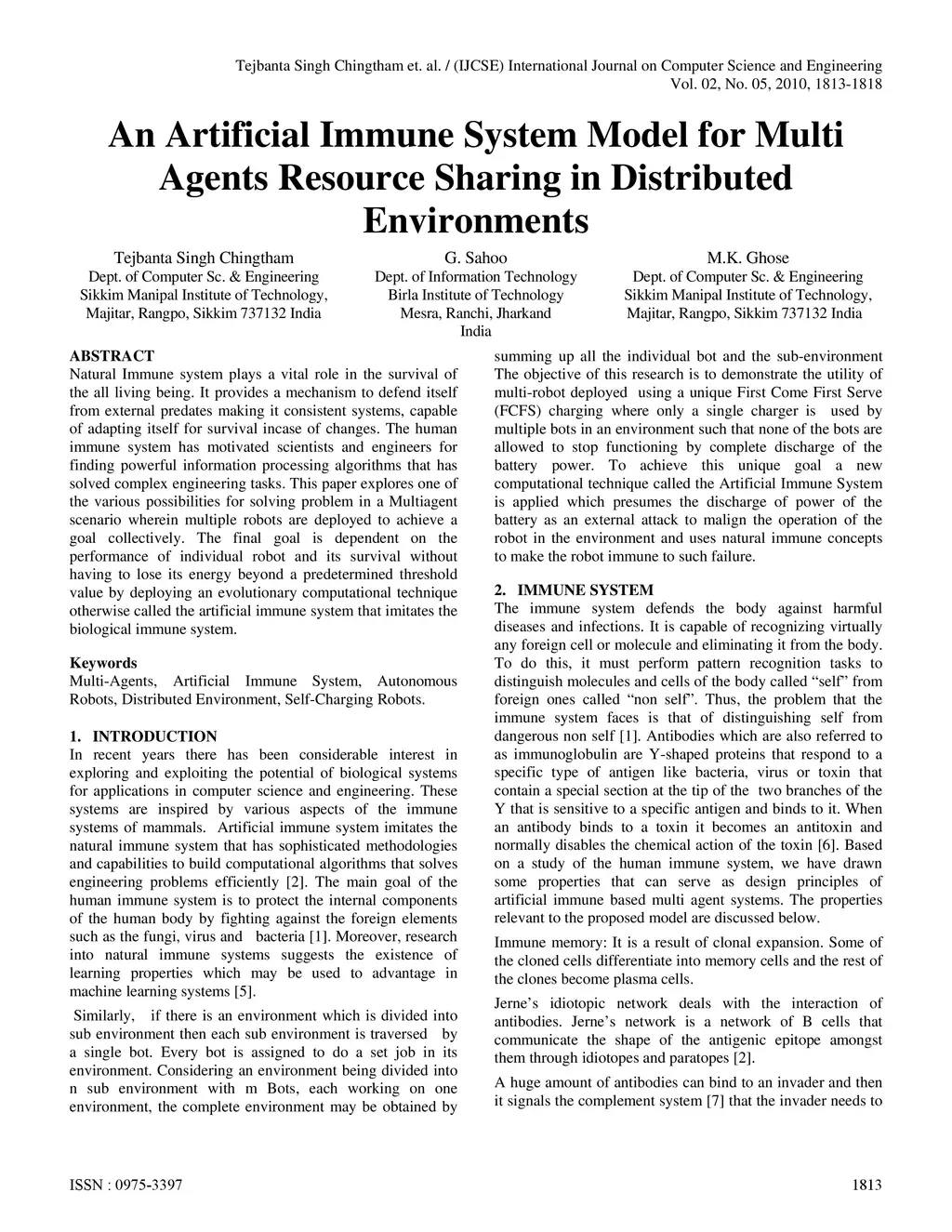 Tejbanta Singh Chingtham et. al. / (IJCSE) International Journal on Computer Science and Engineering
Vol. 02, No. 05, 2010, 1813-1818

An Artificial Immune System Model for Multi Agents Resource Sharing in Distributed Environments

Tejbanta Singh Chingtham
Dept. of Computer Sc. & Engineering
Sikkim Manipal Institute of Technology,
Majitar, Rangpo, Sikkim 737132 India

G. Sahoo
Dept. of Information Technology
Birla Institute of Technology
Mesra, Ranchi, Jharkand
India

M.K. Ghose
Dept. of Computer Sc. & Engineering
Sikkim Manipal Institute of Technology,
Majitar, Rangpo, Sikkim 737132 India

ABSTRACT
Natural Immune system plays a vital role in the survival of the all living being. It provides a mechanism to defend itself from external predates making it consistent systems, capable of adapting itself for survival incase of changes. The human immune system has motivated scientists and engineers for finding powerful information processing algorithms that has solved complex engineering tasks. This paper explores one of the various possibilities for solving problem in a Multiagent scenario wherein multiple robots are deployed to achieve a goal collectively. The final goal is dependent on the performance of individual robot and its survival without having to lose its energy beyond a predetermined threshold value by deploying an evolutionary computational technique otherwise called the artificial immune system that imitates the biological immune system.

Keywords
Multi-Agents, Artificial Immune System, Autonomous Robots, Distributed Environment, Self-Charging Robots.

1. INTRODUCTION
In recent years there has been considerable interest in exploring and exploiting the potential of biological systems for applications in computer science and engineering. These systems are inspired by various aspects of the immune systems of mammals. Artificial immune system imitates the natural immune system that has sophisticated methodologies and capabilities to build computational algorithms that solves engineering problems efficiently [2]. The main goal of the human immune system is to protect the internal components of the human body by fighting against the foreign elements such as the fungi, virus and bacteria [1]. Moreover, research into natural immune systems suggests the existence of learning properties which may be used to advantage in machine learning systems [5].

Similarly, if there is an environment which is divided into sub environment then each sub environment is traversed by a single bot. Every bot is assigned to do a set job in its environment. Considering an environment being divided into n sub environment with m Bots, each working on one environment, the complete environment may be obtained by summing up all the individual bot and the sub-environment The objective of this research is to demonstrate the utility of multi-robot deployed using a unique First Come First Serve (FCFS) charging where only a single charger is used by multiple bots in an environment such that none of the bots are allowed to stop functioning by complete discharge of the battery power. To achieve this unique goal a new computational technique called the Artificial Immune System is applied which presumes the discharge of power of the battery as an external attack to malign the operation of the robot in the environment and uses natural immune concepts to make the robot immune to such failure.

2. IMMUNE SYSTEM
The immune system defends the body against harmful diseases and infections. It is capable of recognizing virtually any foreign cell or molecule and eliminating it from the body. To do this, it must perform pattern recognition tasks to distinguish molecules and cells of the body called “self” from foreign ones called “non self”. Thus, the problem that the immune system faces is that of distinguishing self from dangerous non self [1]. Antibodies which are also referred to as immunoglobulin are Y-shaped proteins that respond to a specific type of antigen like bacteria, virus or toxin that contain a special section at the tip of the two branches of the Y that is sensitive to a specific antigen and binds to it. When an antibody binds to a toxin it becomes an antitoxin and normally disables the chemical action of the toxin [6]. Based on a study of the human immune system, we have drawn some properties that can serve as design principles of artificial immune based multi agent systems. The properties relevant to the proposed model are discussed below.

Immune memory: It is a result of clonal expansion. Some of the cloned cells differentiate into memory cells and the rest of the clones become plasma cells.

Jerne’s idiotopic network deals with the interaction of antibodies. Jerne’s network is a network of B cells that communicate the shape of the antigenic epitope amongst them through idiotopes and paratopes [2].

A huge amount of antibodies can bind to an invader and then it signals the complement system [7] that the invader needs to

ISSN : 0975-3397
1813